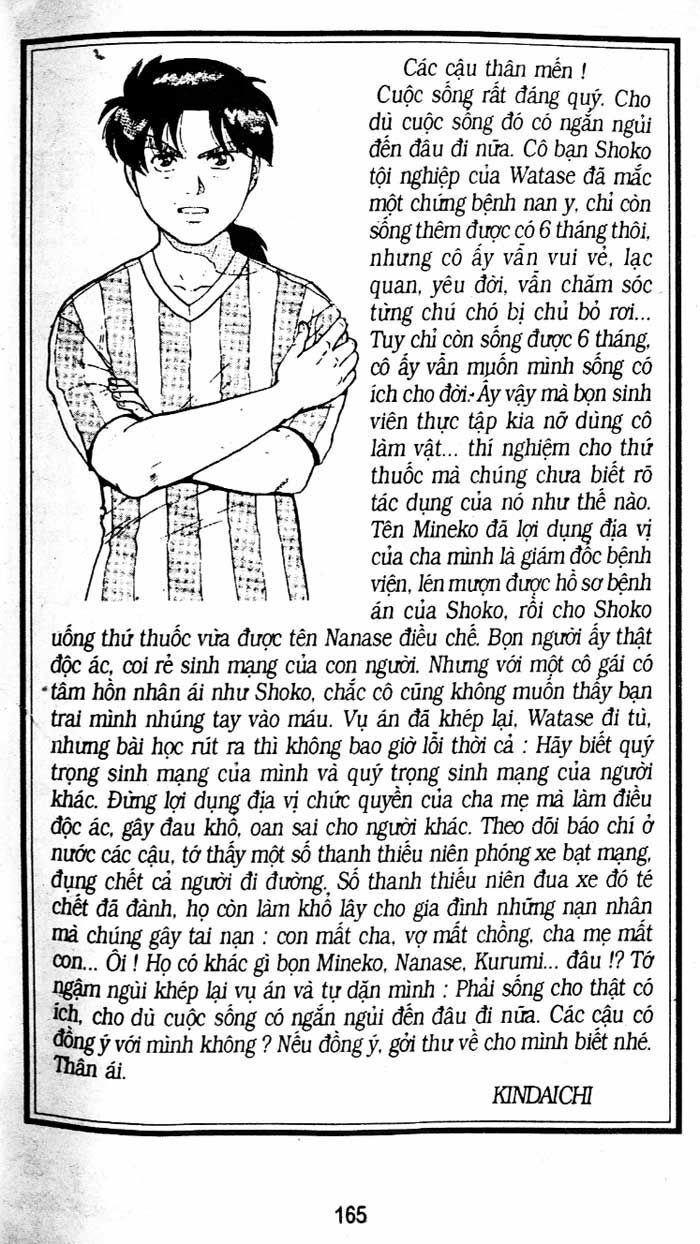 Các cậu thân mến !

Cuộc sống rất đáng quý. Cho dù cuộc sống đó có ngắn ngủi đến đâu đi nữa. Cô bạn Shoko tội nghiệp của Watase đã mắc một chứng bệnh nan y, chỉ còn sống thêm được có 6 tháng thôi, nhưng cô ấy vẫn vui vẻ, lạc quan, yêu đời, vẫn chăm sóc từng chú chó bị chủ bỏ rơi... Tuy chỉ còn sống được 6 tháng, cô ấy vẫn muốn mình sống có ích cho đời. Ấy vậy mà bọn sinh viên thực tập kia nỡ dùng cô làm vật... thí nghiệm cho thứ thuốc mà chúng chưa biết rõ tác dụng của nó như thế nào. Tên Mineko đã lợi dụng địa vị của cha mình là giám đốc bệnh viện, lén mượn được hồ sơ bệnh án của Shoko, rồi cho Shoko uống thứ thuốc vừa được tên Nanase điều chế. Bọn người ấy thật độc ác, coi rẻ sinh mạng của con người. Nhưng với một cô gái có tâm hồn nhân ái như Shoko, chắc cô cũng không muốn thấy bạn trai mình nhúng tay vào máu. Vụ án đã khép lại, Watase đi tù, nhưng bài học rút ra thì không bao giờ lỗi thời cả : Hãy biết quý trọng sinh mạng của mình và quý trọng sinh mạng của người khác. Đừng lợi dụng địa vị chức quyền của cha mẹ mà làm điều độc ác, gây đau khổ, oan sai cho người khác. Theo dõi báo chí ở nước các cậu, tớ thấy một số thanh thiếu niên phóng xe bạt mạng, đụng chết cả người đi đường. Số thanh thiếu niên đua xe đó té chết đã đành, họ còn làm khổ lây cho gia đình những nạn nhân mà chúng gây tai nạn : con mất cha, vợ mất chồng, cha mẹ mất con... Ôi ! Họ có khác gì bọn Mineko, Nanase, Kurumi... đâu !? Tớ ngậm ngùi khép lại vụ án và tự dặn mình : Phải sống cho thật có ích, cho dù cuộc sống có ngắn ngủi đến đâu đi nữa. Các cậu có đồng ý với mình không ? Nếu đồng ý, gởi thư về cho mình biết nhé. Thân ái.

KINDAICHI

165